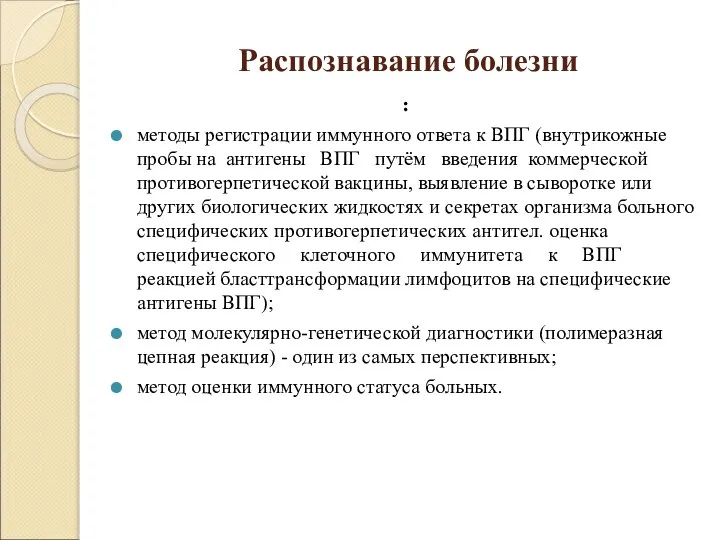 Распознавание болезни

:

методы регистрации иммунного ответа к ВПГ (внутрикожные пробы на антигены ВПГ путём введения коммерческой противогерпетической вакцины, выявление в сыворотке или других биологических жидкостях и секретах организма больного специфических противогерпетических антител. оценка специфического клеточного иммунитета к ВПГ реакцией бласттрансформации лимфоцитов на специфические антигены ВПГ);

метод молекулярно-генетической диагностики (полимеразная цепная реакция) - один из самых перспективных;

метод оценки иммунного статуса больных.